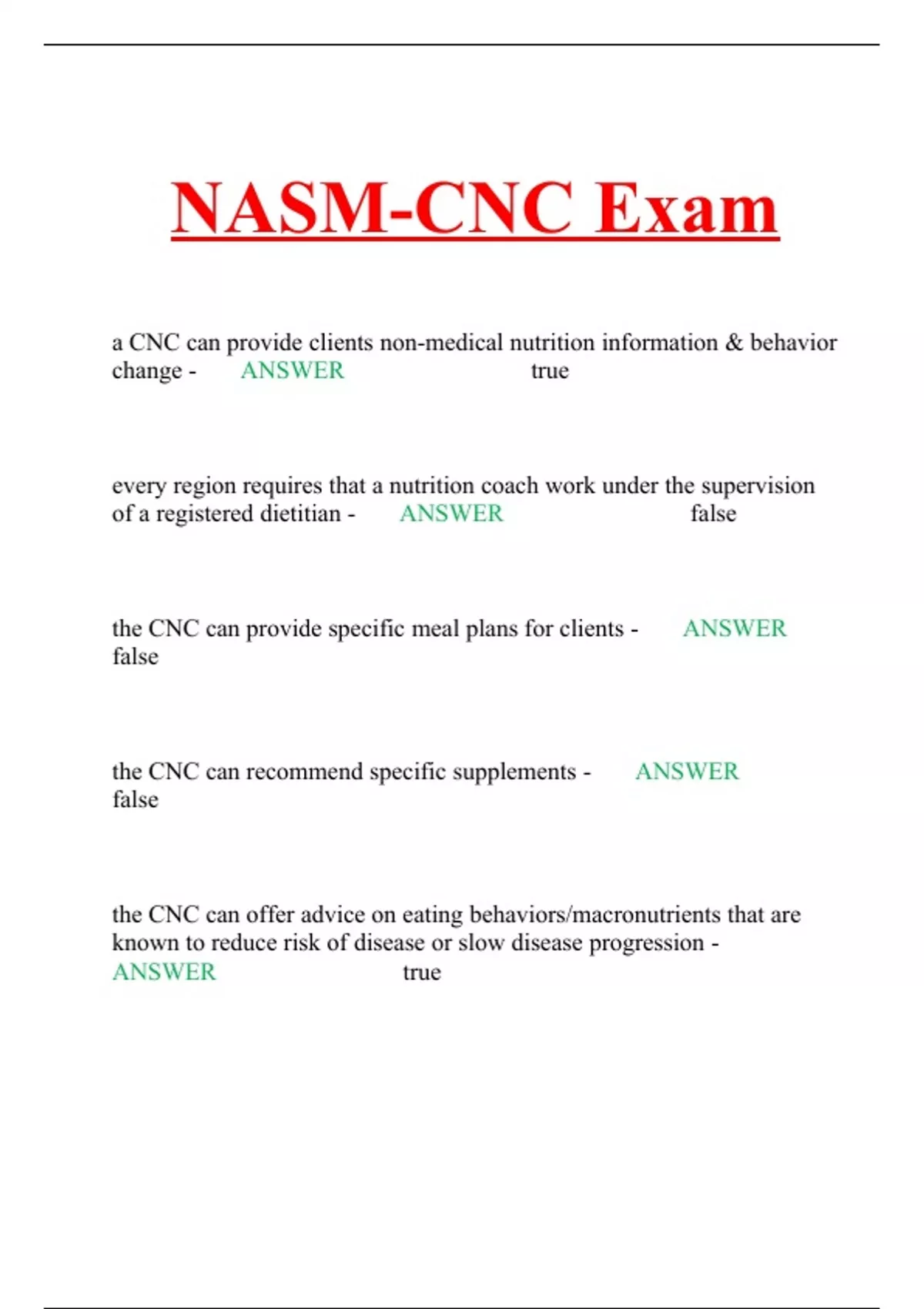 NASM-CNC Exam

a CNC can provide clients non-medical nutrition information & behavior change - ANSWER true

every region requires that a nutrition coach work under the supervision of a registered dietitian - ANSWER false

the CNC can provide specific meal plans for clients - ANSWER false

the CNC can recommend specific supplements - ANSWER false

the CNC can offer advice on eating behaviors/macronutrients that are known to reduce risk of disease or slow disease progression - ANSWER true